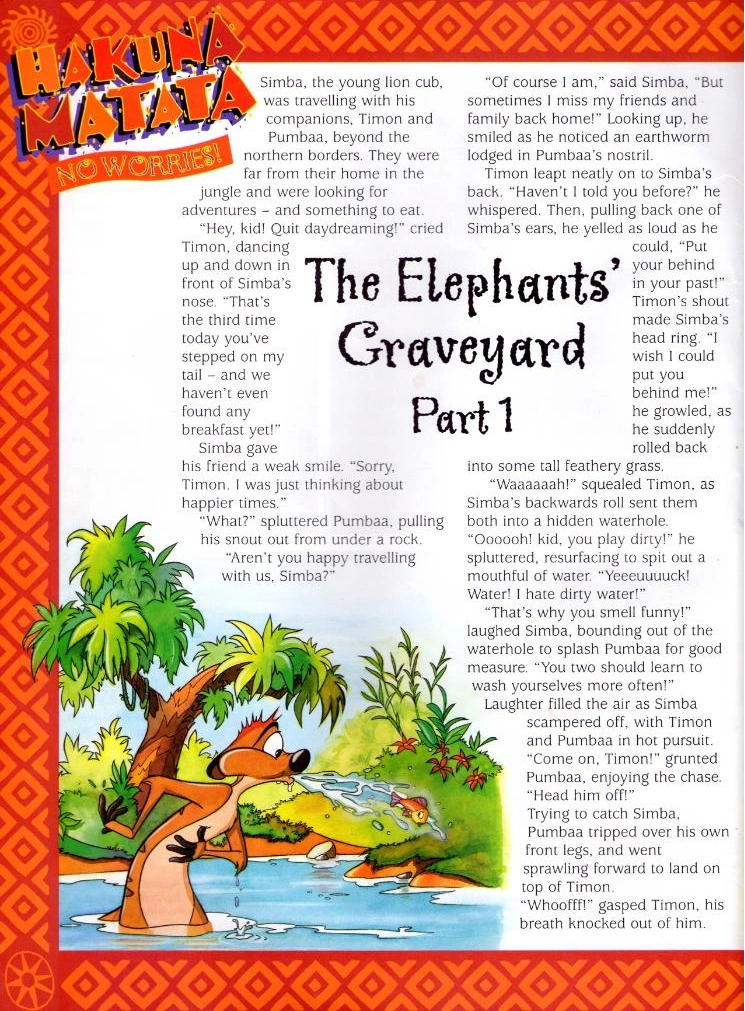 HAKUNA MATATA
NO WORRIES!

The Elephants' Graveyard
Part 1

Simba, the young lion cub, was travelling with his companions, Timon and Pumbaa, beyond the northern borders. They were far from their home in the jungle and were looking for adventures – and something to eat.

"Hey, kid! Quit daydreaming!" cried Timon, dancing up and down in front of Simba's nose. "That's the third time today you've stepped on my tail – and we haven't even found any breakfast yet!"

Simba gave his friend a weak smile. "Sorry, Timon. I was just thinking about happier times."

"What?" spluttered Pumbaa, pulling his snout out from under a rock. "Aren't you happy travelling with us, Simba?"

"Of course I am," said Simba, "But sometimes I miss my friends and family back home!" Looking up, he smiled as he noticed an earthworm lodged in Pumbaa's nostril.

Timon leapt neatly on to Simba's back. "Haven't I told you before?" he whispered. Then, pulling back one of Simba's ears, he yelled as loud as he could, "Put your behind in your past!" Timon's shout made Simba's head ring. "I wish I could put you behind me!" he growled, as he suddenly rolled back into some tall feathery grass.

"Waaaaaah!" squealed Timon, as Simba's backwards roll sent them both into a hidden waterhole.

"Oooooh! kid, you play dirty!" he spluttered, resurfacing to spit out a mouthful of water. "Yeeeuuuuck! Water! I hate dirty water!"

"That's why you smell funny!" laughed Simba, bounding out of the waterhole to splash Pumbaa for good measure. "You two should learn to wash yourselves more often!"

Laughter filled the air as Simba scampered off, with Timon and Pumbaa in hot pursuit.

"Come on, Timon!" grunted Pumbaa, enjoying the chase. "Head him off!"

Trying to catch Simba, Pumbaa tripped over his own front legs, and went sprawling forward to land on top of Timon.

"Whoofff!" gasped Timon, his breath knocked out of him.